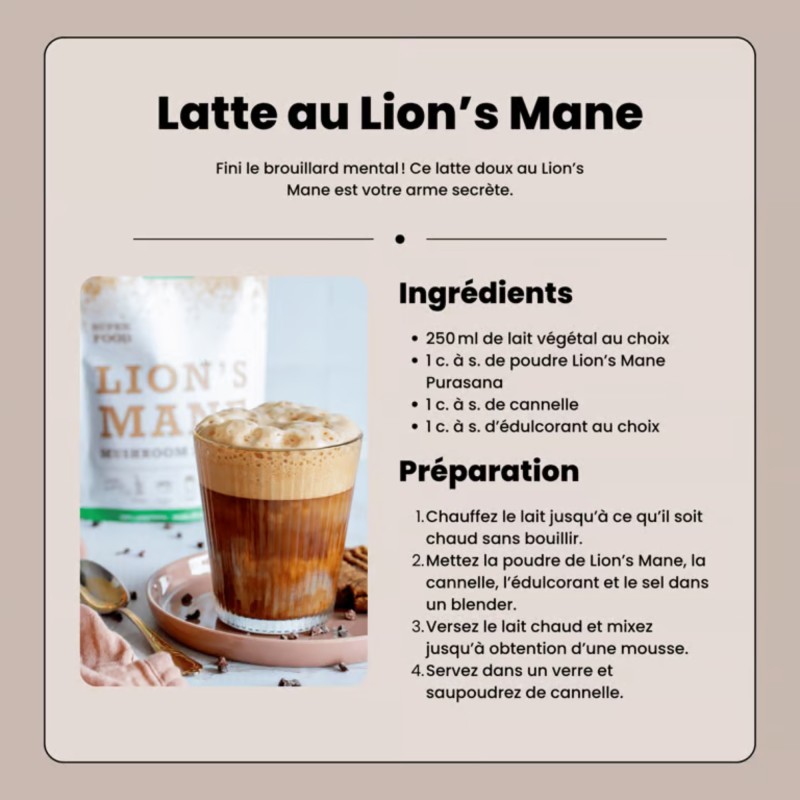 Latte au Lion's Mane

Fini le brouillard mental ! Ce latte doux au Lion's Mane est votre arme secrète.

SUPER FOOD

LION'S MANE

MUSHROOM

Ingrédients

• 250 ml de lait végétal au choix
• 1 c. à s. de poudre Lion's Mane Purasana
• 1 c. à s. de cannelle
• 1 c. à s. d'édulcorant au choix

Préparation

1. Chauffez le lait jusqu'à ce qu'il soit chaud sans bouillir.
2. Mettez la poudre de Lion's Mane, la cannelle, l'édulcorant et le sel dans un blender.
3. Versez le lait chaud et mixez jusqu'à obtention d'une mousse.
4. Servez dans un verre et saupoudrez de cannelle.